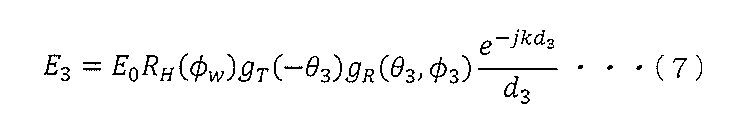 $E_3 = E_0 R_H(\phi_w) g_T(-\theta_3) g_R(\theta_3, \phi_3) \frac{e^{-jkd_3}}{d_3}$ ・・・(7)